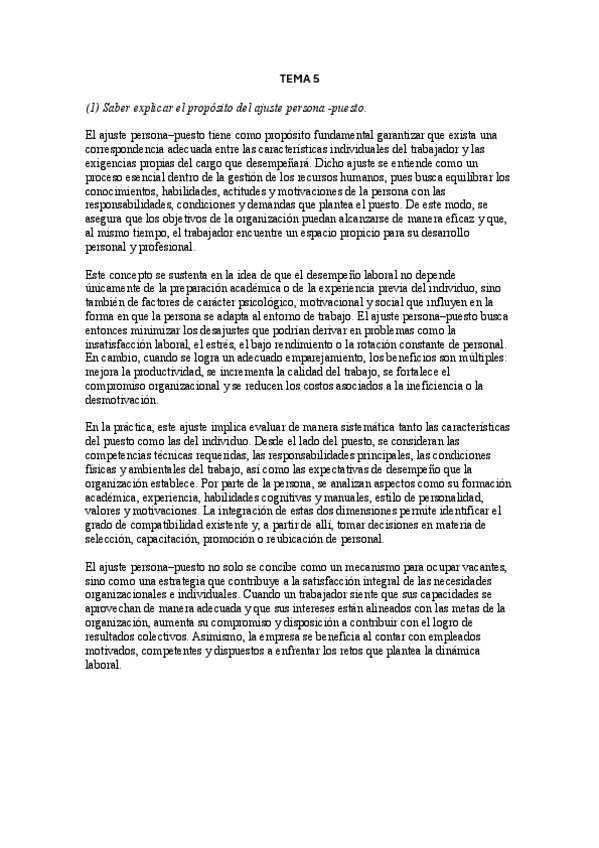 TEMA 5

(1) Saber explicar el propósito del ajuste persona -puesto.

El ajuste persona–puesto tiene como propósito fundamental garantizar que exista una correspondencia adecuada entre las características individuales del trabajador y las exigencias propias del cargo que desempeñará. Dicho ajuste se entiende como un proceso esencial dentro de la gestión de los recursos humanos, pues busca equilibrar los conocimientos, habilidades, actitudes y motivaciones de la persona con las responsabilidades, condiciones y demandas que plantea el puesto. De este modo, se asegura que los objetivos de la organización puedan alcanzarse de manera eficaz y que, al mismo tiempo, el trabajador encuentre un espacio propicio para su desarrollo personal y profesional.

Este concepto se sustenta en la idea de que el desempeño laboral no depende únicamente de la preparación académica o de la experiencia previa del individuo, sino también de factores de carácter psicológico, motivacional y social que influyen en la forma en que la persona se adapta al entorno de trabajo. El ajuste persona–puesto busca entonces minimizar los desajustes que podrían derivar en problemas como la insatisfacción laboral, el estrés, el bajo rendimiento o la rotación constante de personal. En cambio, cuando se logra un adecuado emparejamiento, los beneficios son múltiples: mejora la productividad, se incrementa la calidad del trabajo, se fortalece el compromiso organizacional y se reducen los costos asociados a la ineficiencia o la desmotivación.

En la práctica, este ajuste implica evaluar de manera sistemática tanto las características del puesto como las del individuo. Desde el lado del puesto, se consideran las competencias técnicas requeridas, las responsabilidades principales, las condiciones físicas y ambientales del trabajo, así como las expectativas de desempeño que la organización establece. Por parte de la persona, se analizan aspectos como su formación académica, experiencia, habilidades cognitivas y manuales, estilo de personalidad, valores y motivaciones. La integración de estas dos dimensiones permite identificar el grado de compatibilidad existente y, a partir de allí, tomar decisiones en materia de selección, capacitación, promoción o reubicación de personal.

El ajuste persona–puesto no solo se concibe como un mecanismo para ocupar vacantes, sino como una estrategia que contribuye a la satisfacción integral de las necesidades organizacionales e individuales. Cuando un trabajador siente que sus capacidades se aprovechan de manera adecuada y que sus intereses están alineados con las metas de la organización, aumenta su compromiso y disposición a contribuir con el logro de resultados colectivos. Asimismo, la empresa se beneficia al contar con empleados motivados, competentes y dispuestos a enfrentar los retos que plantea la dinámica laboral.